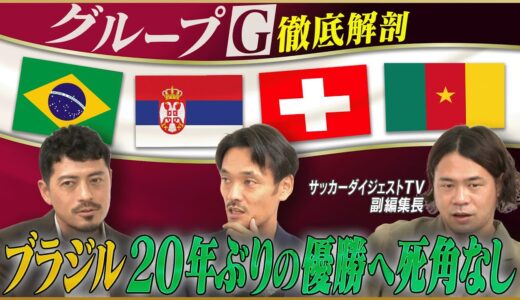 グループG徹底解剖

サッカーダイジェストTV
副編集長

ブラジル20年ぶりの優勝へ死角なし